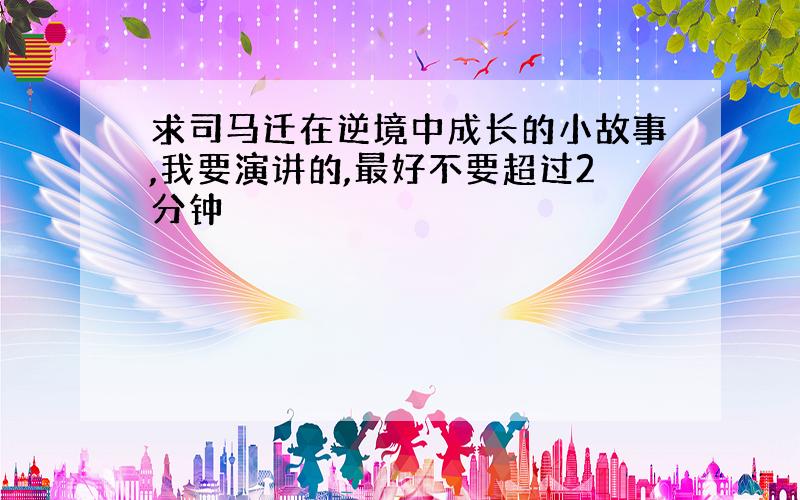 求司马迁在逆境中成长的小故事,我要演讲的,最好不要超过2分钟